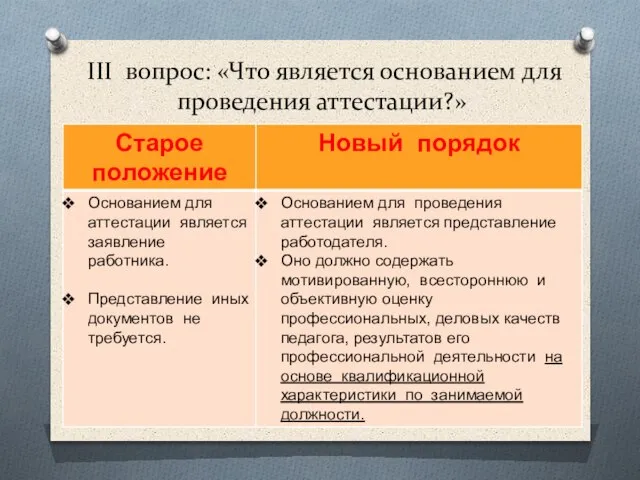 III вопрос: «Что является основанием для проведения аттестации?»

| Старое положение | Новый порядок |
|---|---|
| ❖ Основанием для аттестации является заявление работника. ❖ Представление иных документов не требуется. | ❖ Основанием для проведения аттестации является представление работодателя. ❖ Оно должно содержать мотивированную, всестороннюю и объективную оценку профессиональных, деловых качеств педагога, результатов его профессиональной деятельности на основе квалификационной характеристики по занимаемой должности. |